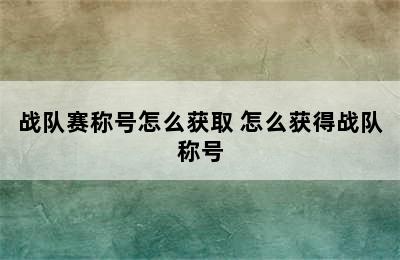 战队赛称号怎么获取 怎么获得战队称号